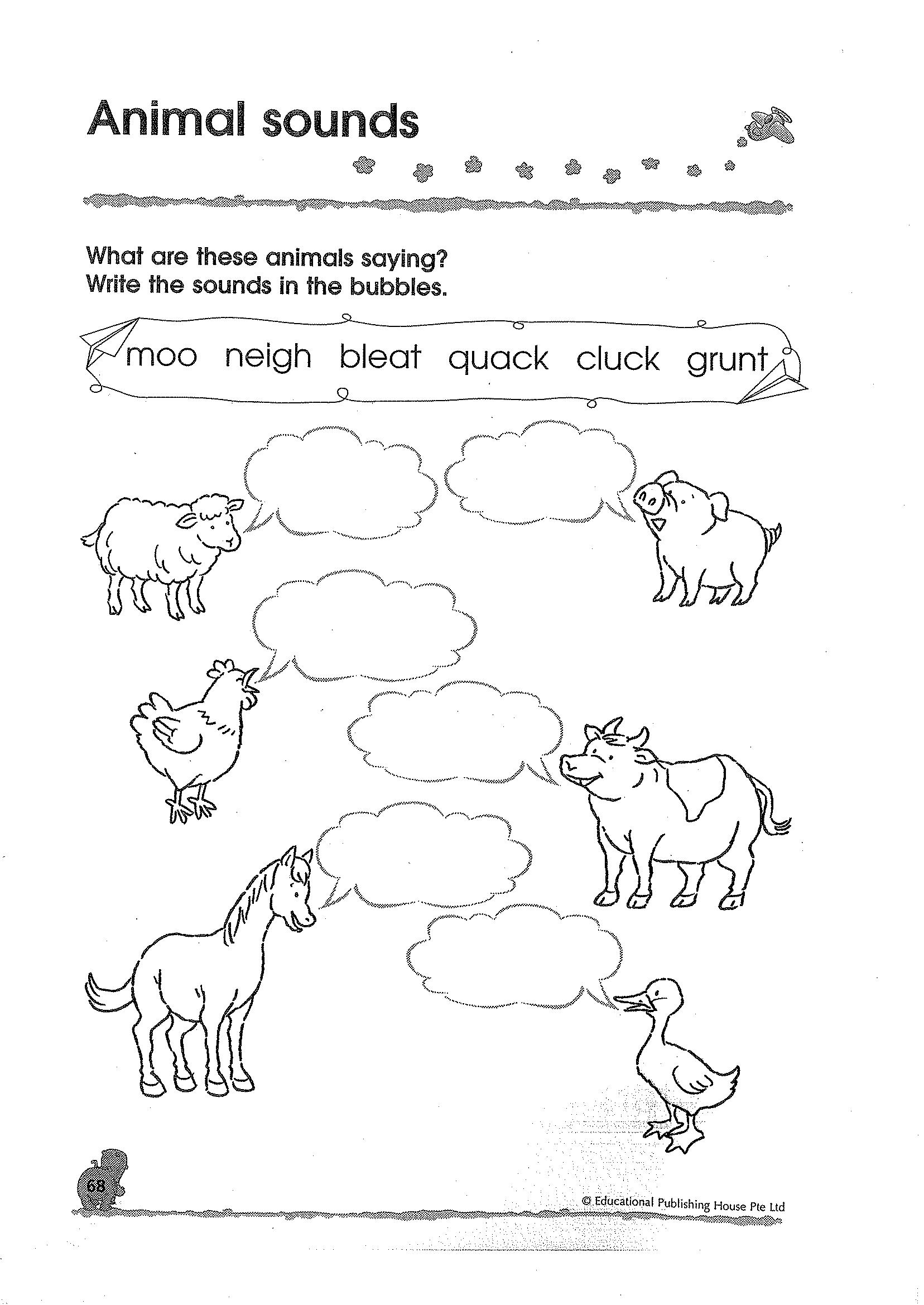 Animal sounds

What are these animals saying?
Write the sounds in the bubbles.

moo neigh bleat quack cluck grunt

68

© Educational Publishing House Pte Ltd